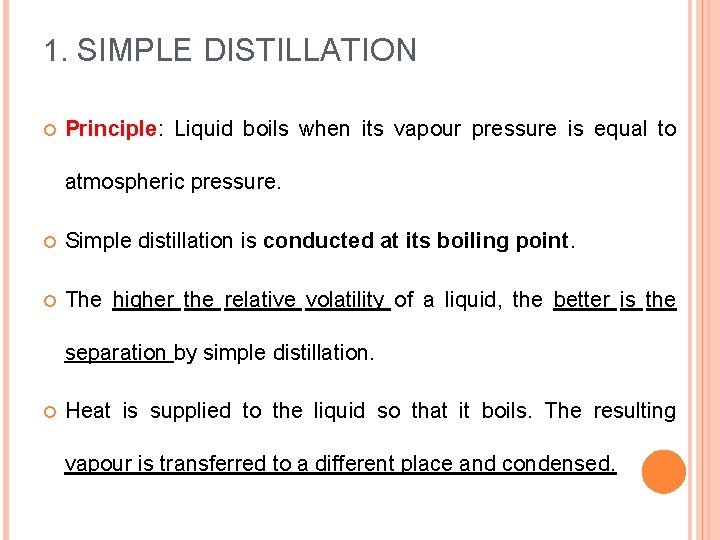 1. SIMPLE DISTILLATION

Principle: Liquid boils when its vapour pressure is equal to atmospheric pressure.

Simple distillation is conducted at its boiling point.

The higher the relative volatility of a liquid, the better is the separation by simple distillation.

Heat is supplied to the liquid so that it boils. The resulting vapour is transferred to a different place and condensed.